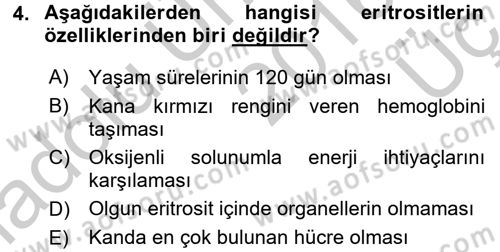 4. Aşağıdakilerden hangisi eritrositlerin özelliklerinden biri değildir?

A) Yaşam sürelerinin 120 gün olması

B) Kana kırmızı rengini veren hemoglobini taşıması

C) Oksijenli solunumla enerji ihtiyaçlarını karşılaması

D) Olgun eritrosit içinde organellerin olmaması

E) Kanda en çok bulunan hücre olması

www.aofsoru.com